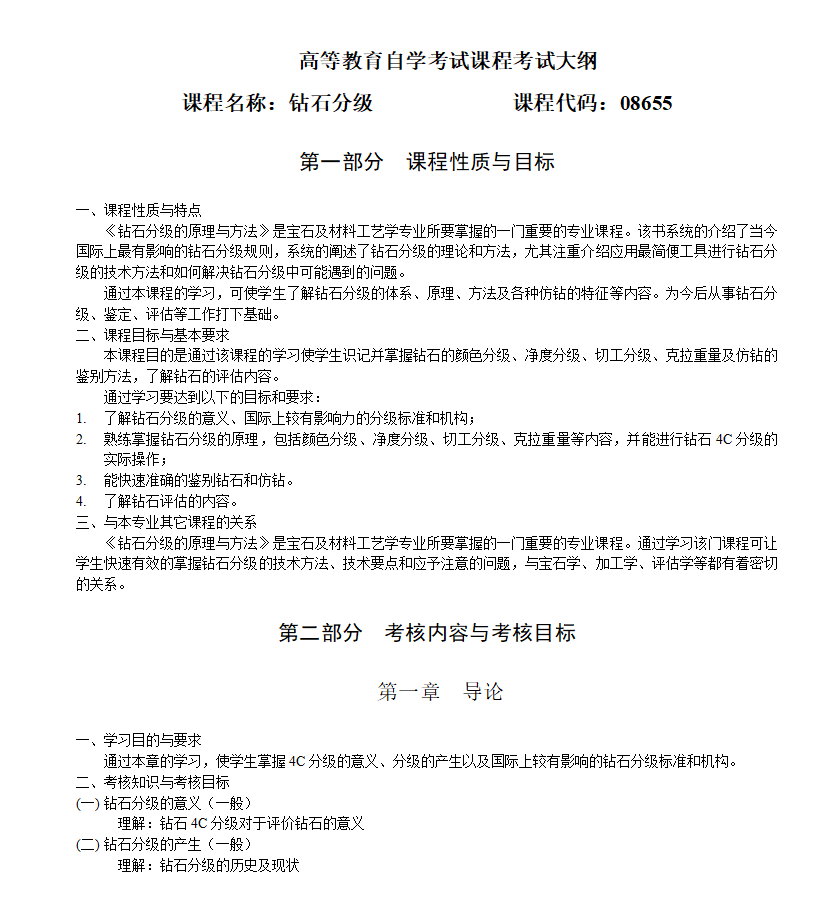 高等教育自学考试课程考试大纲

课程名称：钻石分级　　　　　　课程代码：08655

第一部分　课程性质与目标

一、课程性质与特点

《钻石分级的原理与方法》是宝石及材料工艺学专业所要掌握的一门重要的专业课程。该书系统的介绍了当今国际上最有影响的钻石分级规则，系统的阐述了钻石分级的理论和方法，尤其注重介绍应用最简便工具进行钻石分级的技术方法和如何解决钻石分级中可能遇到的问题。

通过本课程的学习，可使学生了解钻石分级的体系、原理、方法及各种仿钻的特征等内容。为今后从事钻石分级、鉴定、评估等工作打下基础。

二、课程目标与基本要求

本课程目的是通过该课程的学习使学生识记并掌握钻石的颜色分级、净度分级、切工分级、克拉重量及仿钻的鉴别方法，了解钻石的评估内容。

通过学习要达到以下的目标和要求：

1. 了解钻石分级的意义、国际上较有影响力的分级标准和机构；
2. 熟练掌握钻石分级的原理，包括颜色分级、净度分级、切工分级、克拉重量等内容，并能进行钻石 4C 分级的实际操作；
3. 能快速准确的鉴别钻石和仿钻。
4. 了解钻石评估的内容。

三、与本专业其它课程的关系

《钻石分级的原理与方法》是宝石及材料工艺学专业所要掌握的一门重要的专业课程。通过学习该门课程可让学生快速有效的掌握钻石分级的技术方法、技术要点和应予注意的问题，与宝石学、加工学、评估学等都有着密切的关系。

第二部分　考核内容与考核目标

第一章　导论

一、学习目的与要求

通过本章的学习，使学生掌握 4C 分级的意义、分级的产生以及国际上较有影响的钻石分级标准和机构。

二、考核知识与考核目标

(一) 钻石分级的意义（一般）

理解：钻石 4C 分级对于评价钻石的意义

(二) 钻石分级的产生（一般）

理解：钻石分级的历史及现状